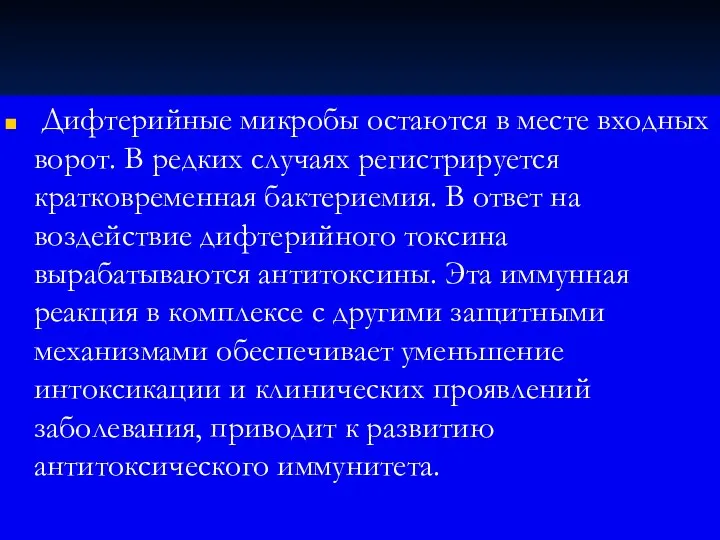 Дифтерийные микробы остаются в месте входных ворот. В редких случаях регистрируется кратковременная бактериемия. В ответ на воздействие дифтерийного токсина вырабатываются антитоксины. Эта иммунная реакция в комплексе с другими защитными механизмами обеспечивает уменьшение интоксикации и клинических проявлений заболевания, приводит к развитию антитоксического иммунитета.